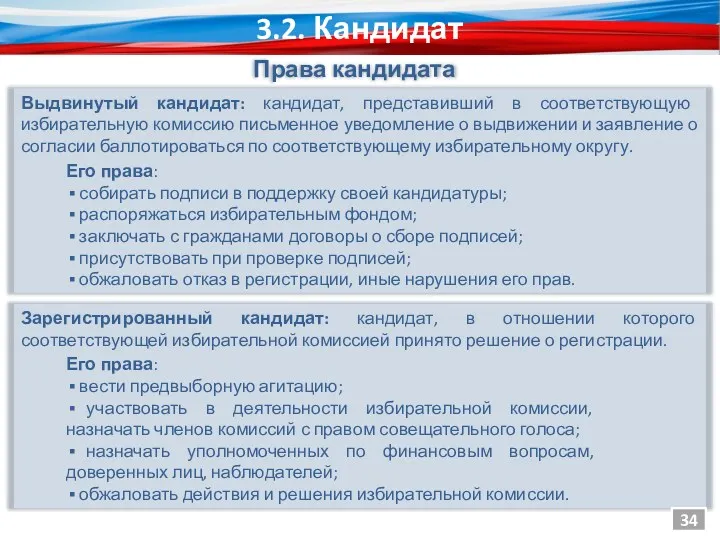 3.2. Кандидат

Права кандидата

Выдвинутый кандидат: кандидат, представивший в соответствующую избирательную комиссию письменное уведомление о выдвижении и заявление о согласии баллотироваться по соответствующему избирательному округу.

Его права:
▪ собирать подписи в поддержку своей кандидатуры;
▪ распоряжаться избирательным фондом;
▪ заключать с гражданами договоры о сборе подписей;
▪ присутствовать при проверке подписей;
▪ обжаловать отказ в регистрации, иные нарушения его прав.

Зарегистрированный кандидат: кандидат, в отношении которого соответствующей избирательной комиссией принято решение о регистрации.

Его права:
▪ вести предвыборную агитацию;
▪ участвовать в деятельности избирательной комиссии, назначать членов комиссий с правом совещательного голоса;
▪ назначать уполномоченных по финансовым вопросам, доверенных лиц, наблюдателей;
▪ обжаловать действия и решения избирательной комиссии.

34